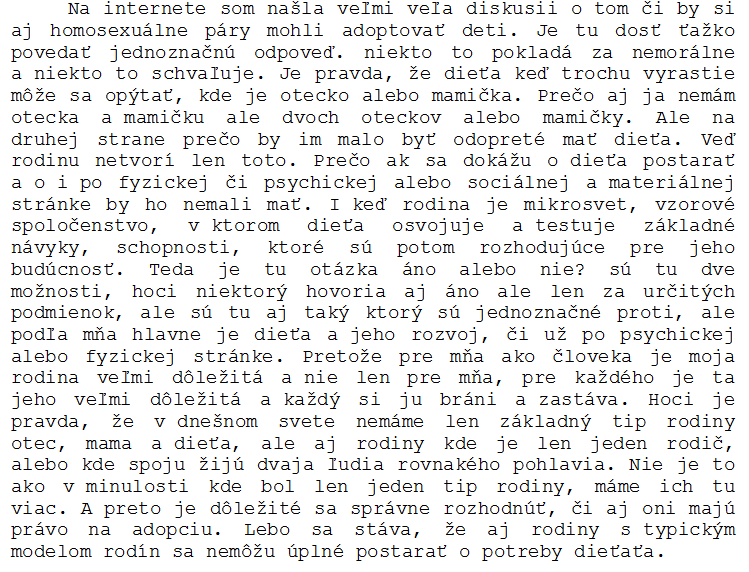 Na internete som našla veľmi veľa diskusii o tom či by si aj homosexuálne páry mohli adoptovať deti. Je tu dosť ťažko povedať jednoznačnú odpoveď. niekto to pokladá za nemorálne a niekto to schvaľuje. Je pravda, že dieťa keď trochu vyrastie môže sa opýtať, kde je otecko alebo mamička. Prečo aj ja nemám otecka a mamičku ale dvoch oteckov alebo mamičky. Ale na druhej strane prečo by im malo byť odopreté mať dieťa. Veď rodinu netvorí len toto. Prečo ak sa dokážu o dieťa postarať a o i po fyzickej či psychickej alebo sociálnej a materiálnej stránke by ho nemali mať. I keď rodina je mikrosvet, vzorové spoločenstvo, v ktorom dieťa osvojuje a testuje základné návyky, schopnosti, ktoré sú potom rozhodujúce pre jeho budúcnosť. Teda je tu otázka áno alebo nie? sú tu dve možnosti, hoci niektorý hovoria aj áno ale len za určitých podmienok, ale sú tu aj taký ktorý sú jednoznačné proti, ale podľa mňa hlavne je dieťa a jeho rozvoj, či už po psychickej alebo fyzickej stránke. Pretože pre mňa ako človeka je moja rodina veľmi dôležitá a nie len pre mňa, pre každého je ta jeho veľmi dôležitá a každý si ju bráni a zastáva. Hoci je pravda, že v dnešnom svete nemáme len základný tip rodiny otec, mama a dieťa, ale aj rodiny kde je len jeden rodič, alebo kde spoju žijú dvaja ľudia rovnakého pohlavia. Nie je to ako v minulosti kde bol len jeden tip rodiny, máme ich tu viac. A preto je dôležité sa správne rozhodnúť, či aj oni majú právo na adopciu. Lebo sa stáva, že aj rodiny s typickým modelom rodín sa nemôžu úplné postarať o potreby dieťaťa.